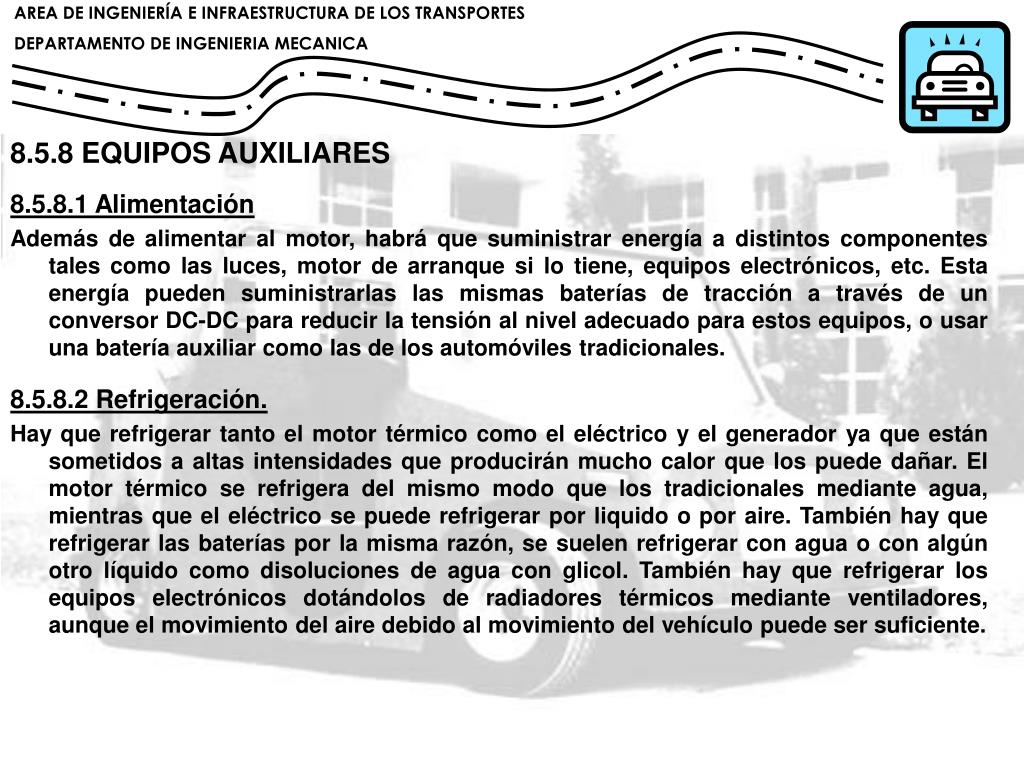 AREA DE INGENIERÍA E INFRAESTRUCTURA DE LOS TRANSPORTES
DEPARTAMENTO DE INGENIERIA MECANICA

8.5.8 EQUIPOS AUXILIARES

8.5.8.1 Alimentación

Además de alimentar al motor, habrá que suministrar energía a distintos componentes tales como las luces, motor de arranque si lo tiene, equipos electrónicos, etc. Esta energía pueden suministrarlas las mismas baterías de tracción a través de un conversor DC-DC para reducir la tensión al nivel adecuado para estos equipos, o usar una batería auxiliar como las de los automóviles tradicionales.

8.5.8.2 Refrigeración.

Hay que refrigerar tanto el motor térmico como el eléctrico y el generador ya que están sometidos a altas intensidades que producirán mucho calor que los puede dañar. El motor térmico se refrigera del mismo modo que los tradicionales mediante agua, mientras que el eléctrico se puede refrigerar por liquido o por aire. También hay que refrigerar las baterías por la misma razón, se suelen refrigerar con agua o con algún otro líquido como disoluciones de agua con glicol. También hay que refrigerar los equipos electrónicos dotándolos de radiadores térmicos mediante ventiladores, aunque el movimiento del aire debido al movimiento del vehículo puede ser suficiente.